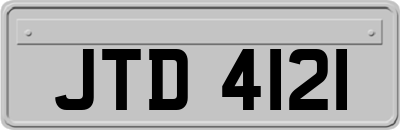 JTD 4121